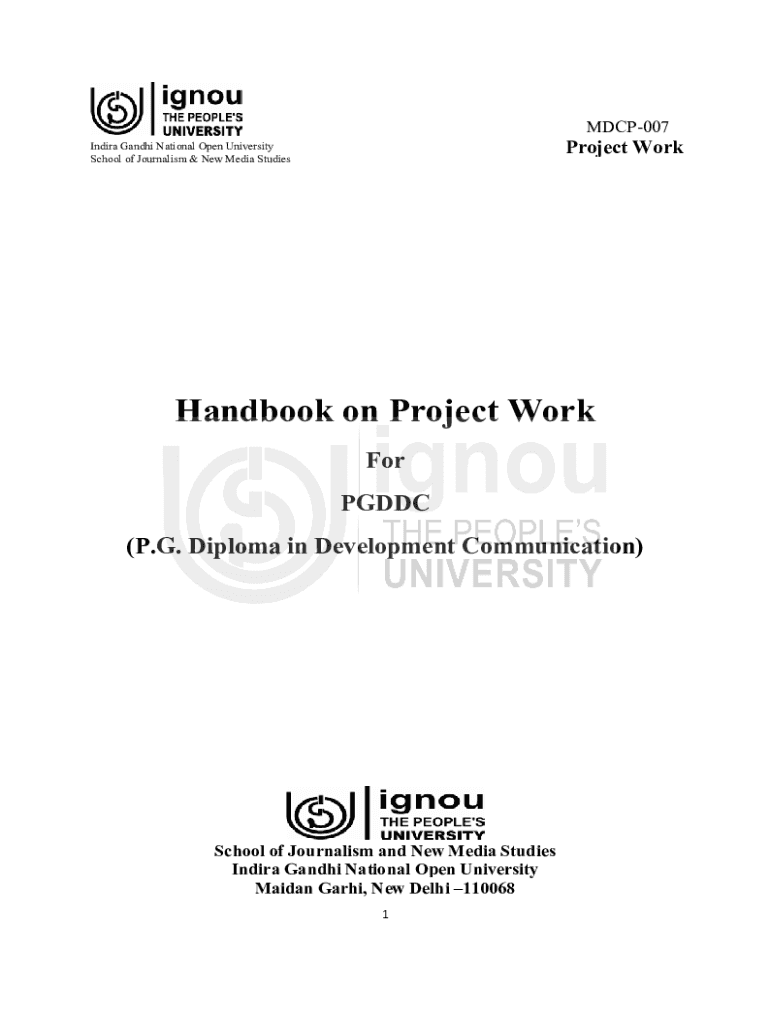 ignou
THE PEOPLE'S
UNIVERSITY
Indira Gandhi National Open University
School of Journalism & New Media Studies

MDCP-007
Project Work

Handbook on Project Work

For

PGDDC

(P.G. Diploma in Development Communication)

ignou
THE PEOPLE'S
UNIVERSITY

School of Journalism and New Media Studies
Indira Gandhi National Open University
Maidan Garhi, New Delhi –110068

1

ignou
THE PEOPLE'S
UNIVERSITY